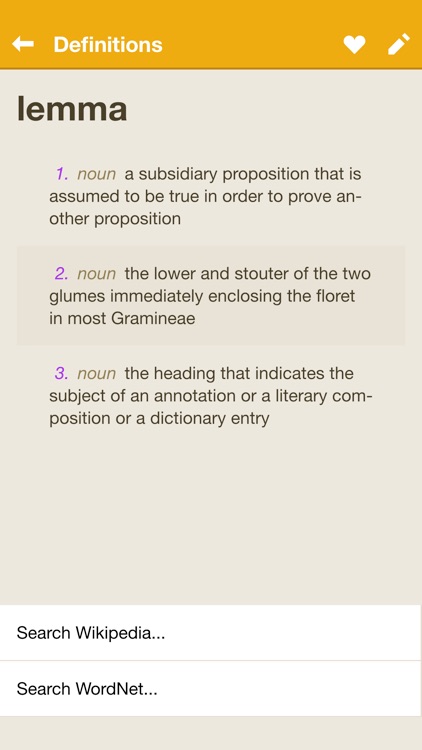 Definitions

lemma

1. noun a subsidiary proposition that is assumed to be true in order to prove another proposition

2. noun the lower and stouter of the two glumes immediately enclosing the floret in most Gramineae

3. noun the heading that indicates the subject of an annotation or a literary composition or a dictionary entry

Search Wikipedia...

Search WordNet...